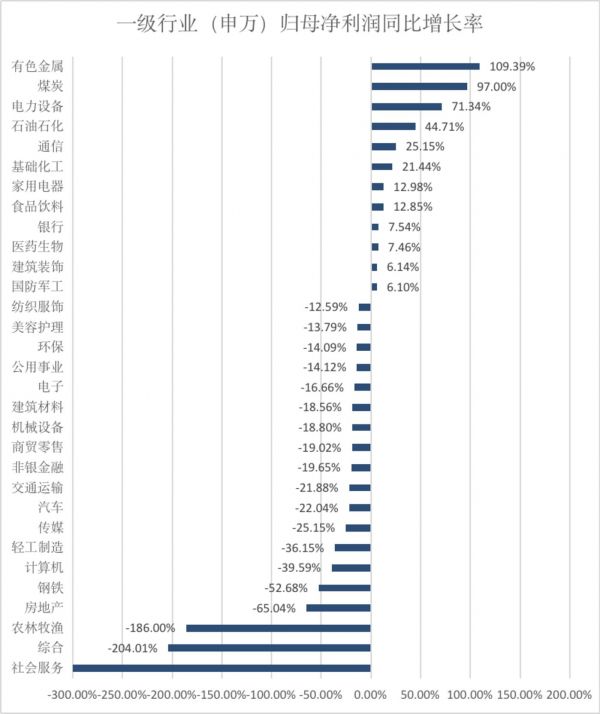 一级行业（申万）归母净利润同比增长率

有色金属 109.39%
煤炭 97.00%
电力设备 71.34%
石油石化 44.71%
通信 25.15%
基础化工 21.44%
家用电器 12.98%
食品饮料 12.85%
银行 7.54%
医药生物 7.46%
建筑装饰 6.14%
国防军工 6.10%
纺织服饰 -12.59%
美容护理 -13.79%
环保 -14.09%
公用事业 -14.12%
电子 -16.66%
建筑材料 -18.56%
机械设备 -18.80%
商贸零售 -19.02%
非银金融 -19.65%
交通运输 -21.88%
汽车 -22.04%
传媒 -25.15%
轻工制造 -36.15%
计算机 -39.59%
钢铁 -52.68%
房地产 -65.04%
农林牧渔 -186.00%
综合 -204.01%
社会服务

-300.00% -250.00% -200.00% -150.00% -100.00% -50.00% 0.00% 50.00% 100.00% 150.00% 200.00%